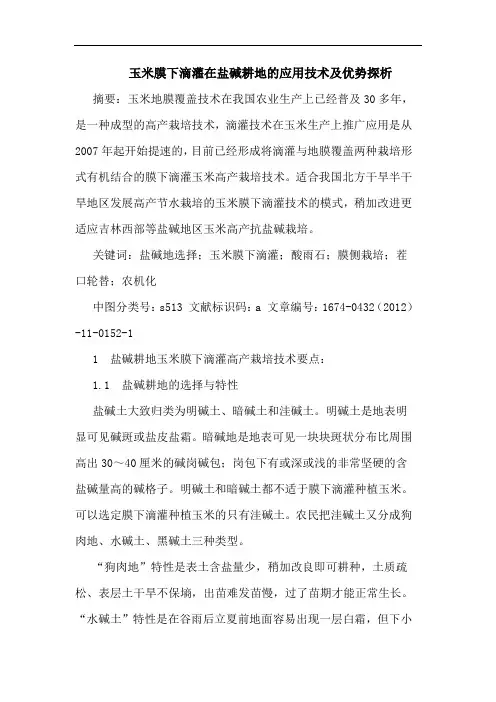 玉米膜下滴灌在盐碱耕地的应用技术及优势探析

摘要：玉米地膜覆盖技术在我国农业生产上已经普及30多年，是一种成型的高产栽培技术，滴灌技术在玉米生产上推广应用是从2007年起开始提速的，目前已经形成将滴灌与地膜覆盖两种栽培形式有机结合的膜下滴灌玉米高产栽培技术。适合我国北方干旱半干旱地区发展高产节水栽培的玉米膜下滴灌技术的模式，稍加改进更适应吉林西部等盐碱地区玉米高产抗盐碱栽培。

关键词：盐碱地选择；玉米膜下滴灌；酸雨石；膜侧栽培；茬口轮替；农机化

中图分类号：s513 文献标识码：a 文章编号：1674-0432（2012）-11-0152-1

1 盐碱耕地玉米膜下滴灌高产栽培技术要点：

1.1 盐碱耕地的选择与特性

盐碱土大致归类为明碱土、暗碱土和洼碱土。明碱土是地表明显可见碱斑或盐皮盐霜。暗碱地是地表可见一块块斑状分布比周围高出30～40厘米的碱岗碱包；岗包下有或深或浅的非常坚硬的含盐碱量高的碱格子。明碱土和暗碱土都不适于膜下滴灌种植玉米。可以选定膜下滴灌种植玉米的只有洼碱土。农民把洼碱土又分成狗肉地、水碱土、黑碱土三种类型。

“狗肉地”特性是表土含盐量少，稍加改良即可耕种，土质疏松、表层土干旱不保墒，出苗难发苗慢，过了苗期才能正常生长。“水碱土”特性是在谷雨后立夏前地面容易出现一层白霜，但下小